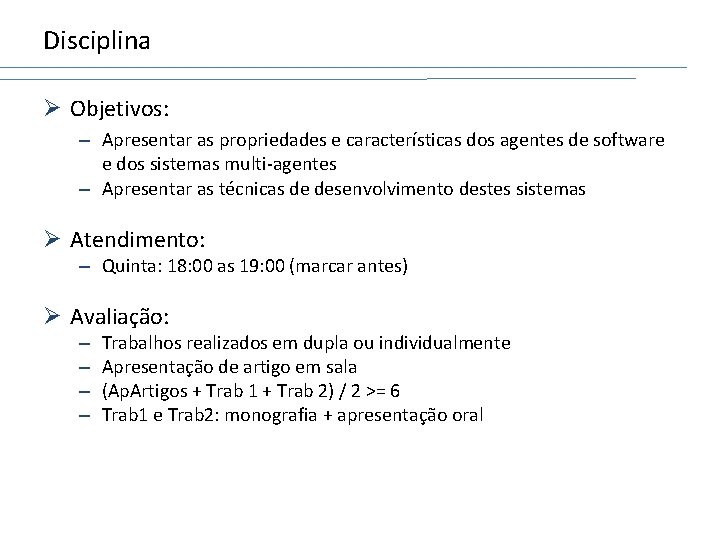 Disciplina

➢ Objetivos:
– Apresentar as propriedades e características dos agentes de software e dos sistemas multi-agentes
– Apresentar as técnicas de desenvolvimento destes sistemas

➢ Atendimento:
– Quinta: 18:00 as 19:00 (marcar antes)

➢ Avaliação:
– Trabalhos realizados em dupla ou individualmente
– Apresentação de artigo em sala
– (ApArtigos + Trab 1 + Trab 2) / 2 >= 6
– Trab1 e Trab2: monografia + apresentação oral